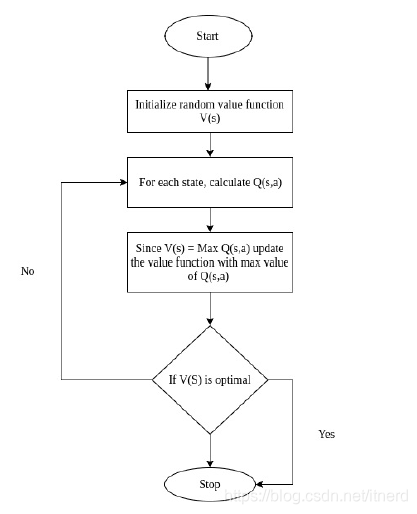 Start

Initialize random value function V(s)

For each state, calculate Q(s,a)

Since V(s) = Max Q(s,a) update the value function with max value of Q(s,a)

No

If V(S) is optimal

Yes

Stop

https://blog.csdn.net/itnerd